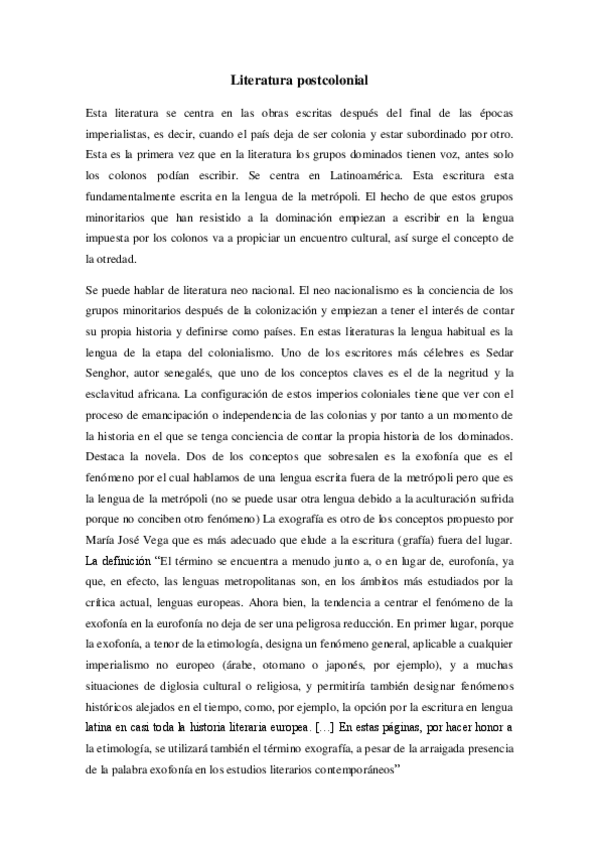 Literatura postcolonial

Esta literatura se centra en las obras escritas después del final de las épocas imperialistas, es decir, cuando el país deja de ser colonia y estar subordinado por otro. Esta es la primera vez que en la literatura los grupos dominados tienen voz, antes solo los colonos podían escribir. Se centra en Latinoamérica. Esta escritura esta fundamentalmente escrita en la lengua de la metrópoli. El hecho de que estos grupos minoritarios que han resistido a la dominación empiezan a escribir en la lengua impuesta por los colonos va a propiciar un encuentro cultural, así surge el concepto de la otredad.

Se puede hablar de literatura neo nacional. El neo nacionalismo es la conciencia de los grupos minoritarios después de la colonización y empiezan a tener el interés de contar su propia historia y definirse como países. En estas literaturas la lengua habitual es la lengua de la etapa del colonialismo. Uno de los escritores más célebres es Sedar Senghor, autor senegalés, que uno de los conceptos claves es el de la negritud y la esclavitud africana. La configuración de estos imperios coloniales tiene que ver con el proceso de emancipación o independencia de las colonias y por tanto a un momento de la historia en el que se tenga conciencia de contar la propia historia de los dominados. Destaca la novela. Dos de los conceptos que sobresalen es la exofonía que es el fenómeno por el cual hablamos de una lengua escrita fuera de la metrópoli pero que es la lengua de la metrópoli (no se puede usar otra lengua debido a la aculturación sufrida porque no conciben otro fenómeno) La exografía es otro de los conceptos propuesto por María José Vega que es más adecuado que elude a la escritura (grafía) fuera del lugar. La definición "El término se encuentra a menudo junto a, o en lugar de, eurofonía, ya que, en efecto, las lenguas metropolitanas son, en los ámbitos más estudiados por la crítica actual, lenguas europeas. Ahora bien, la tendencia a centrar el fenómeno de la exofonía en la eurofonía no deja de ser una peligrosa reducción. En primer lugar, porque la exofonía, a tenor de la etimología, designa un fenómeno general, aplicable a cualquier imperialismo no europeo (árabe, otomano o japonés, por ejemplo), y a muchas situaciones de diglosia cultural o religiosa, y permitiría también designar fenómenos históricos alejados en el tiempo, como, por ejemplo, la opción por la escritura en lengua latina en casi toda la historia literaria europea. [...] En estas páginas, por hacer honor a la etimología, se utilizará también el término exografía, a pesar de la arraigada presencia de la palabra exofonía en los estudios literarios contemporáneos"